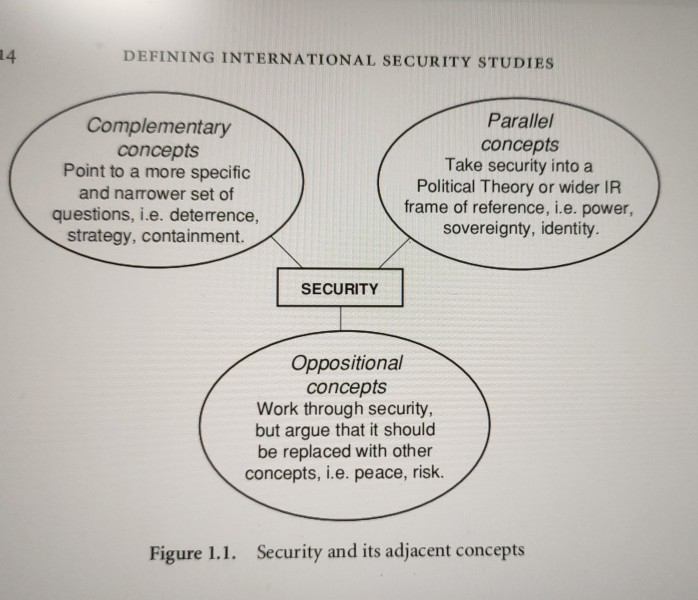 14

DEFINING INTERNATIONAL SECURITY STUDIES

Complementary concepts
Point to a more specific and narrower set of questions, i.e. deterrence, strategy, containment.

Parallel concepts
Take security into a Political Theory or wider IR frame of reference, i.e. power, sovereignty, identity.

SECURITY

Oppositional concepts
Work through security, but argue that it should be replaced with other concepts, i.e. peace, risk.

Figure 1.1. Security and its adjacent concepts